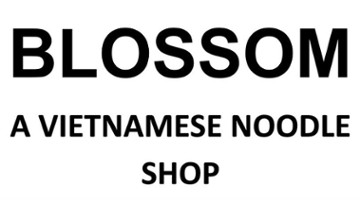 BLOSSOM

A VIETNAMESE NOODLE SHOP